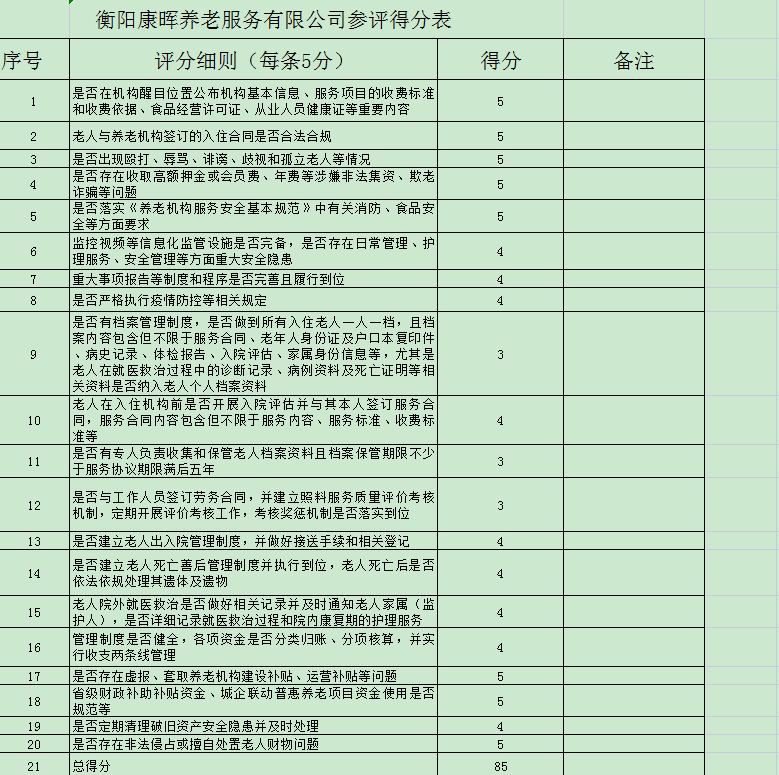 衡阳康晖养老服务有限公司参评得分表

| 序号 | 评分细则（每条5分） | 得分 | 备注 |
|---|---|---|---|
| 1 | 是否在机构醒目位置公布机构基本信息、服务项目的收费标准和收费依据、食品经营许可证、从业人员健康证等重要内容 | 5 | |
| 2 | 老人与养老机构签订的入住合同是否合法合规 | 5 | |
| 3 | 是否出现殴打、辱骂、诽谤、歧视和孤立老人等情况 | 5 | |
| 4 | 是否存在收取高额押金或会员费、年费等涉嫌非法集资、欺老诈骗等问题 | 5 | |
| 5 | 是否落实《养老机构服务安全基本规范》中有关消防、食品安全等方面要求 | 5 | |
| 6 | 监控视频等信息化监管设施是否完备，是否存在日常管理、护理服务、安全管理等方面重大安全隐患 | 4 | |
| 7 | 重大事项报告等制度和程序是否完善且履行到位 | 4 | |
| 8 | 是否严格执行疫情防控等相关规定 | 4 | |
| 9 | 是否有档案管理制度，是否做到所有入住老人一人一档，且档案内容包含但不限于服务合同、老年人身份证及户口本复印件、病史记录、体检报告、入院评估、家属身份信息等，尤其是老人在就医救治过程中的诊断记录、病例资料及死亡证明等相关资料是否纳入老人个人档案资料 | 3 | |
| 10 | 老人在入住机构前是否开展入院评估并与其本人签订服务合同，服务合同内容包含但不限于服务内容、服务标准、收费标准等 | 4 | |
| 11 | 是否有专人负责收集和保管老人档案资料且档案保管期限不少于服务协议期限满后五年 | 3 | |
| 12 | 是否与工作人员签订劳务合同，并建立照料服务质量评价考核机制，定期开展评价考核工作，考核奖惩机制是否落实到位 | 3 | |
| 13 | 是否建立老人出入院管理制度，并做好接送手续和相关登记 | 4 | |
| 14 | 是否建立老人死亡善后管理制度并执行到位，老人死亡后是否依法依规处理其遗体及遗物 | 4 | |
| 15 | 老人院外就医救治是否做好相关记录并及时通知老人家属（监护人），是否详细记录就医救治过程和院内康复期的护理服务 | 4 | |
| 16 | 管理制度是否健全，各项资金是否分类归账、分项核算，并实行收支两条线管理 | 4 | |
| 17 | 是否存在虚报、套取养老机构建设补贴、运营补贴等问题 | 5 | |
| 18 | 省级财政补助补贴资金、城企联动普惠养老项目资金使用是否规范等 | 5 | |
| 19 | 是否定期清理破旧资产安全隐患并及时处理 | 4 | |
| 20 | 是否存在非法侵占或擅自处置老人财物问题 | 5 | |
| 21 | 总得分 | 85 | |